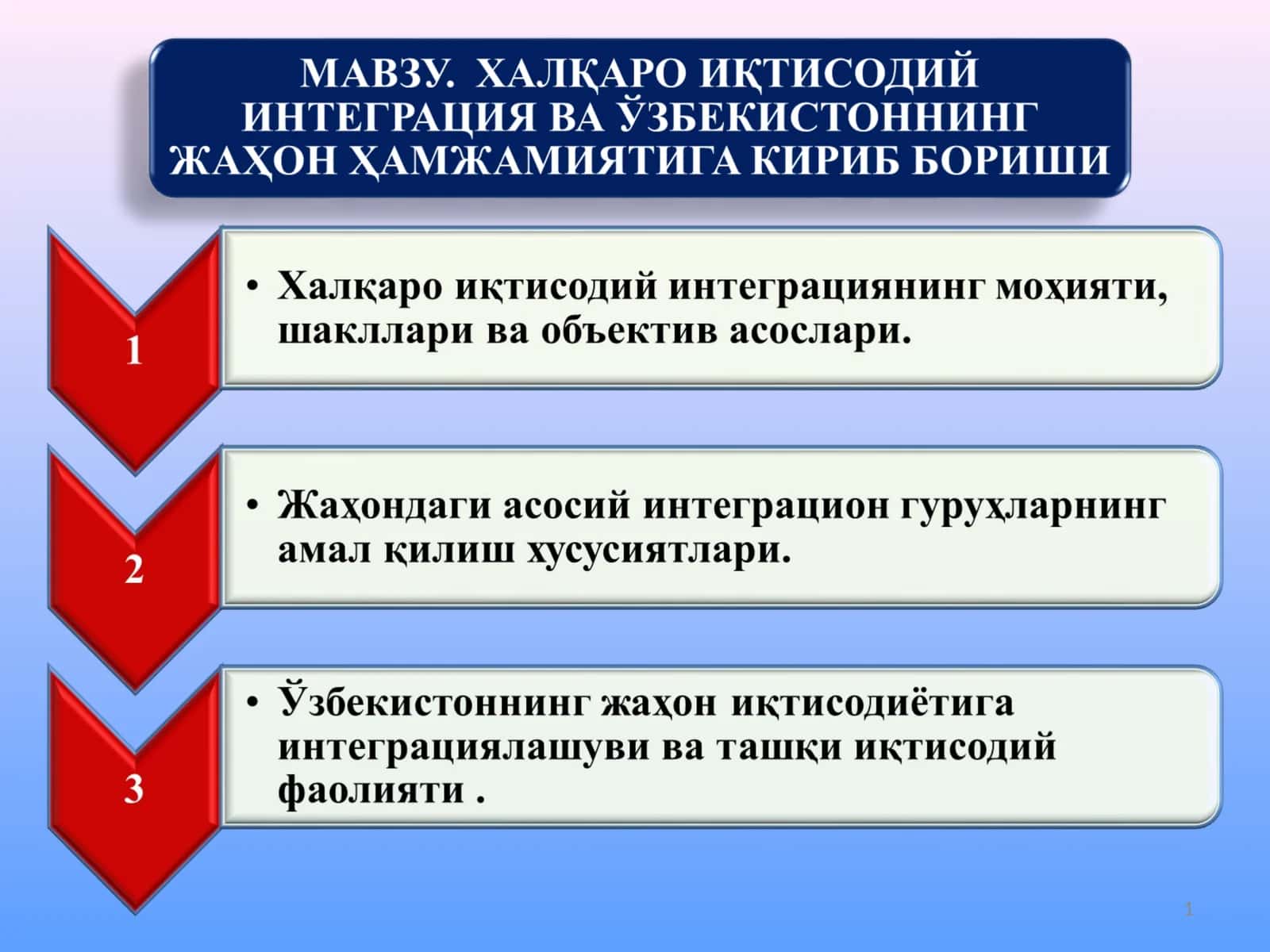 МАВЗУ. ХАЛҚАРО ИҚТИСОДИЙ ИНТЕГРАЦИЯ ВА ЎЗБЕКИСТОННИНГ ЖАҲОН ҲАМЖАМИЯТИГА КИРИБ БОРИШИ

1

• Халқаро иқтисодий интеграциянинг моҳияти, шакллари ва объектив асослари.

2

• Жаҳондаги асосий интеграцион гуруҳларнинг амал қилиш хусусиятлари.

3

• Ўзбекистоннинг жаҳон иқтисодиётига интеграциялашуви ва ташқи иқтисодий фаолияти .

1